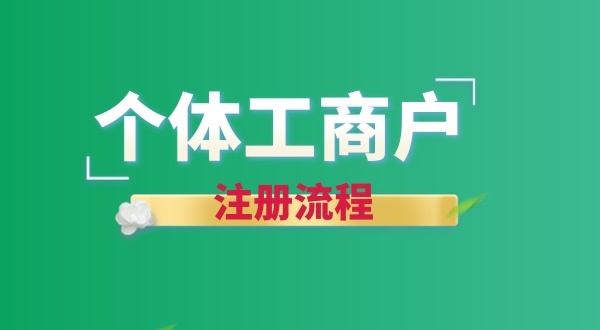 个体工商户

注册流程